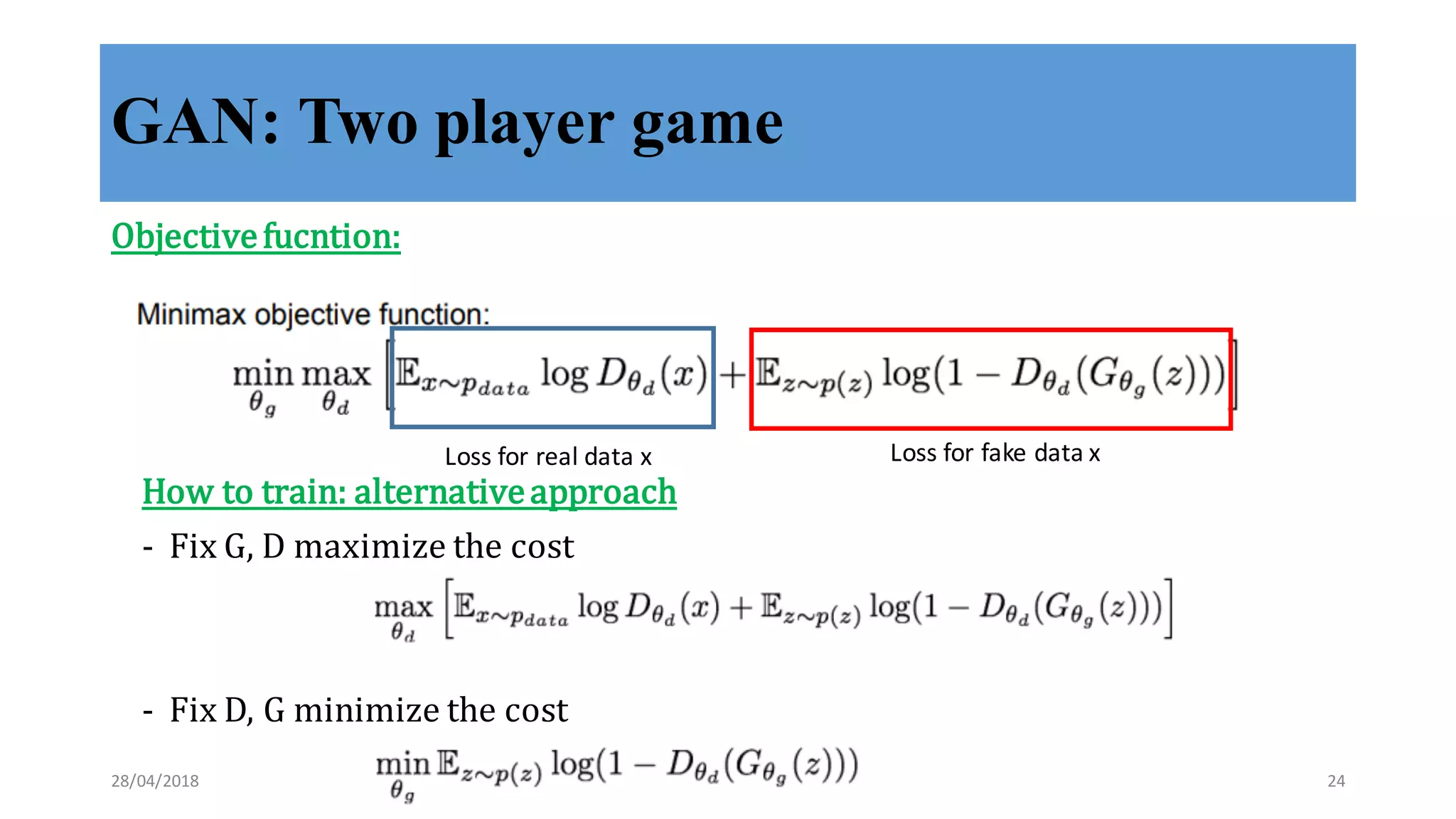 GAN: Two player game

Objective fucntion:

Minimax objective function:

$\min_{\theta_g} \max_{\theta_d} \left[ \mathbb{E}_{x \sim p_{data}} \log D_{\theta_d}(x) + \mathbb{E}_{z \sim p(z)} \log(1 - D_{\theta_d}(G_{\theta_g}(z))) \right]$

Loss for real data x

Loss for fake data x

How to train: alternative approach

- Fix G, D maximize the cost

$\max_{\theta_d} \left[ \mathbb{E}_{x \sim p_{data}} \log D_{\theta_d}(x) + \mathbb{E}_{z \sim p(z)} \log(1 - D_{\theta_d}(G_{\theta_g}(z))) \right]$

- Fix D, G minimize the cost

$\min_{\theta_g} \mathbb{E}_{z \sim p(z)} \log(1 - D_{\theta_d}(G_{\theta_g}(z)))$

28/04/2018

24